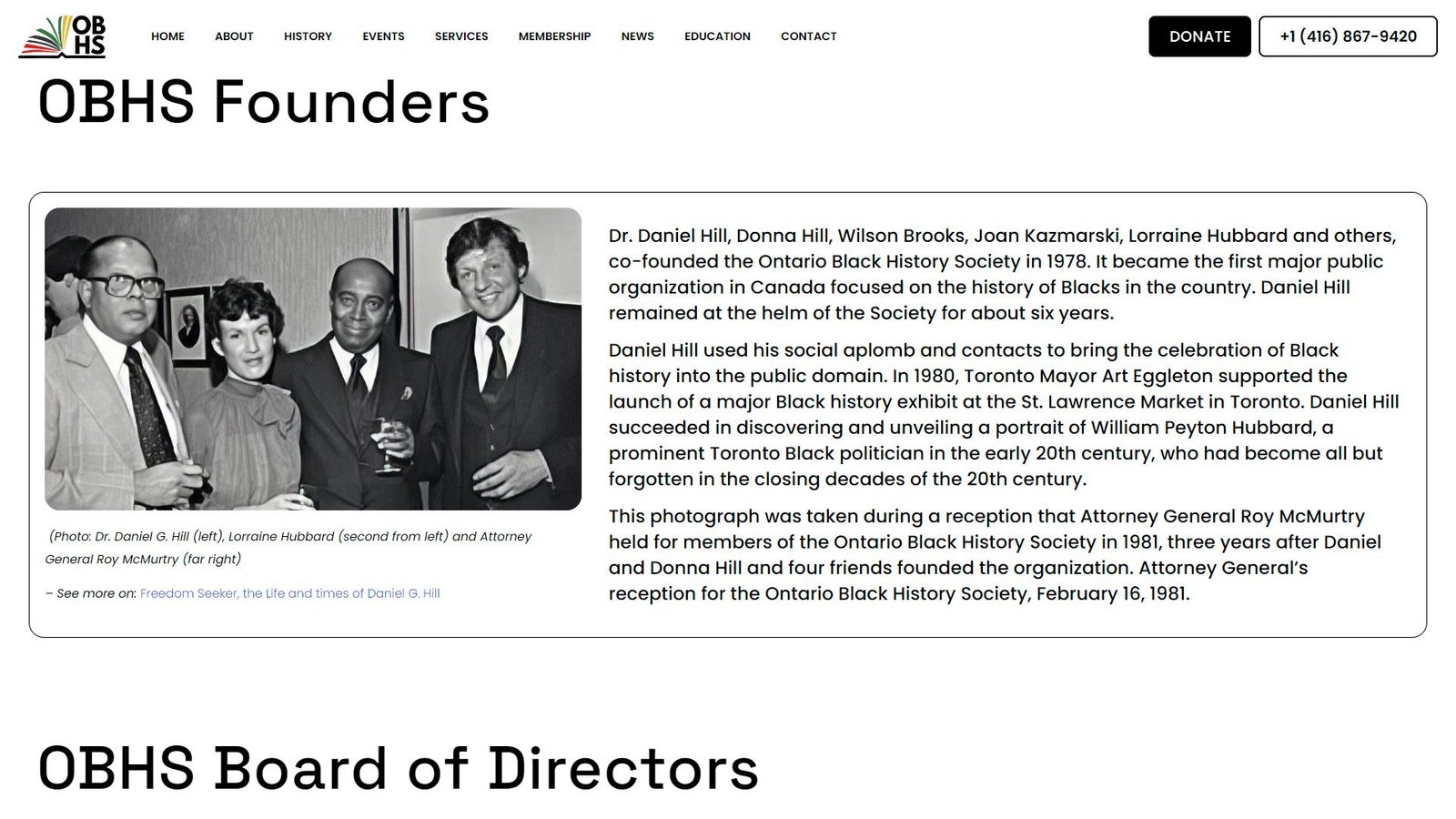 OB HS

HOME ABOUT HISTORY EVENTS SERVICES MEMBERSHIP NEWS EDUCATION CONTACT

DONATE +1 (416) 867-9420

OBHS Founders

(Photo: Dr. Daniel G. Hill (left), Lorraine Hubbard (second from left) and Attorney General Roy McMurtry (far right)

– See more on: Freedom Seeker, the Life and times of Daniel G. Hill

Dr. Daniel Hill, Donna Hill, Wilson Brooks, Joan Kazmarski, Lorraine Hubbard and others, co-founded the Ontario Black History Society in 1978. It became the first major public organization in Canada focused on the history of Blacks in the country. Daniel Hill remained at the helm of the Society for about six years.

Daniel Hill used his social aplomb and contacts to bring the celebration of Black history into the public domain. In 1980, Toronto Mayor Art Eggleton supported the launch of a major Black history exhibit at the St. Lawrence Market in Toronto. Daniel Hill succeeded in discovering and unveiling a portrait of William Peyton Hubbard, a prominent Toronto Black politician in the early 20th century, who had become all but forgotten in the closing decades of the 20th century.

This photograph was taken during a reception that Attorney General Roy McMurtry held for members of the Ontario Black History Society in 1981, three years after Daniel and Donna Hill and four friends founded the organization. Attorney General's reception for the Ontario Black History Society, February 16, 1981.

OBHS Board of Directors